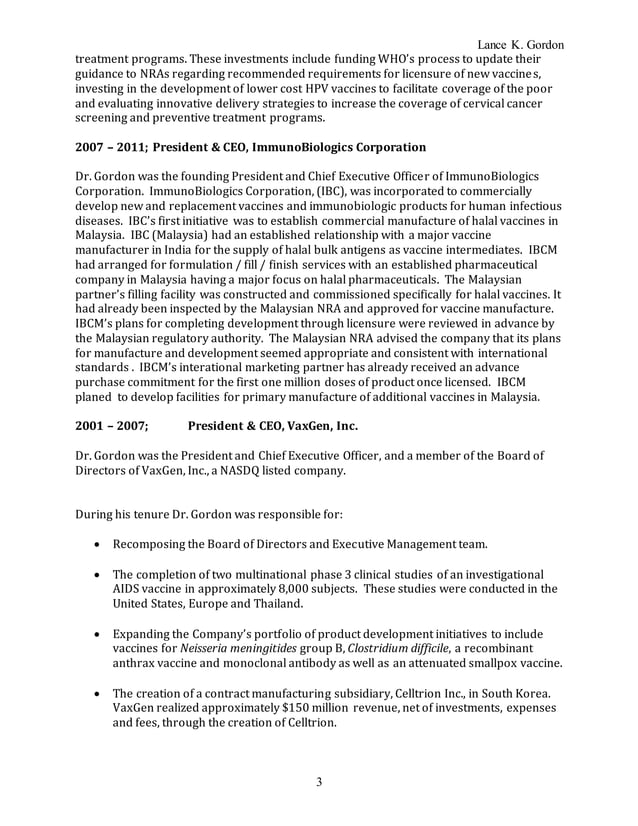 Lance K. Gordon

treatment programs. These investments include funding WHO's process to update their guidance to NRAs regarding recommended requirements for licensure of new vaccines, investing in the development of lower cost HPV vaccines to facilitate coverage of the poor and evaluating innovative delivery strategies to increase the coverage of cervical cancer screening and preventive treatment programs.

2007 – 2011; President & CEO, ImmunoBiologics Corporation

Dr. Gordon was the founding President and Chief Executive Officer of ImmunoBiologics Corporation. ImmunoBiologics Corporation, (IBC), was incorporated to commercially develop new and replacement vaccines and immunobiologic products for human infectious diseases. IBC's first initiative was to establish commercial manufacture of halal vaccines in Malaysia. IBC (Malaysia) had an established relationship with a major vaccine manufacturer in India for the supply of halal bulk antigens as vaccine intermediates. IBCM had arranged for formulation / fill / finish services with an established pharmaceutical company in Malaysia having a major focus on halal pharmaceuticals. The Malaysian partner's filling facility was constructed and commissioned specifically for halal vaccines. It had already been inspected by the Malaysian NRA and approved for vaccine manufacture. IBCM's plans for completing development through licensure were reviewed in advance by the Malaysian regulatory authority. The Malaysian NRA advised the company that its plans for manufacture and development seemed appropriate and consistent with international standards . IBCM's interational marketing partner has already received an advance purchase commitment for the first one million doses of product once licensed. IBCM planed to develop facilities for primary manufacture of additional vaccines in Malaysia.

2001 – 2007; President & CEO, VaxGen, Inc.

Dr. Gordon was the President and Chief Executive Officer, and a member of the Board of Directors of VaxGen, Inc., a NASDQ listed company.

During his tenure Dr. Gordon was responsible for:

• Recomposing the Board of Directors and Executive Management team.

• The completion of two multinational phase 3 clinical studies of an investigational AIDS vaccine in approximately 8,000 subjects. These studies were conducted in the United States, Europe and Thailand.

• Expanding the Company's portfolio of product development initiatives to include vaccines for Neisseria meningitides group B, Clostridium difficile, a recombinant anthrax vaccine and monoclonal antibody as well as an attenuated smallpox vaccine.

• The creation of a contract manufacturing subsidiary, Celltrion Inc., in South Korea. VaxGen realized approximately $150 million revenue, net of investments, expenses and fees, through the creation of Celltrion.

3